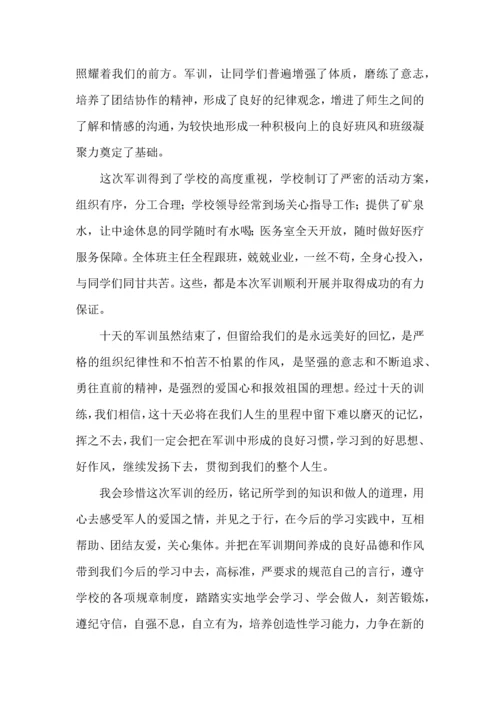 照耀着我们的前方。军训，让同学们普遍增强了体质，磨练了意志，培养了团结协作的精神，形成了良好的纪律观念，增进了师生之间的了解和情感的沟通，为较快地形成一种积极向上的良好班风和班级凝聚力奠定了基础。

这次军训得到了学校的高度重视，学校制订了严密的活动方案，组织有序，分工合理；学校领导经常到场关心指导工作；提供了矿泉水，让中途休息的同学随时有水喝；医务室全天开放，随时做好医疗服务保障。全体班主任全程跟班，兢兢业业，一丝不苟，全身心投入，与同学们同甘共苦。这些，都是本次军训顺利开展并取得成功的有力保证。

十天的军训虽然结束了，但留给我们的是永远美好的回忆，是严格的组织纪律性和不怕苦不怕累的作风，是坚强的意志和不断追求、勇往直前的精神，是强烈的爱国心和报效祖国的理想。经过十天的训练，我们相信，这十天必将在我们人生的里程中留下难以磨灭的记忆，挥之不去，我们一定会把在军训中形成的良好习惯，学习到的好思想、好作风，继续发扬下去，贯彻到我们的整个人生。

我会珍惜这次军训的经历，铭记所学到的知识和做人的道理，用心去感受军人的爱国之情，并见之于行，在今后的学习实践中，互相帮助、团结友爱，关心集体。并把在军训期间养成的良好品德和作风带到我们今后的学习中去，高标准，严要求的规范自己的言行，遵守学校的各项规章制度，踏踏实实地学会学习、学会做人，刻苦锻炼，遵纪守信，自强不息，自立有为，培养创造性学习能力，力争在新的